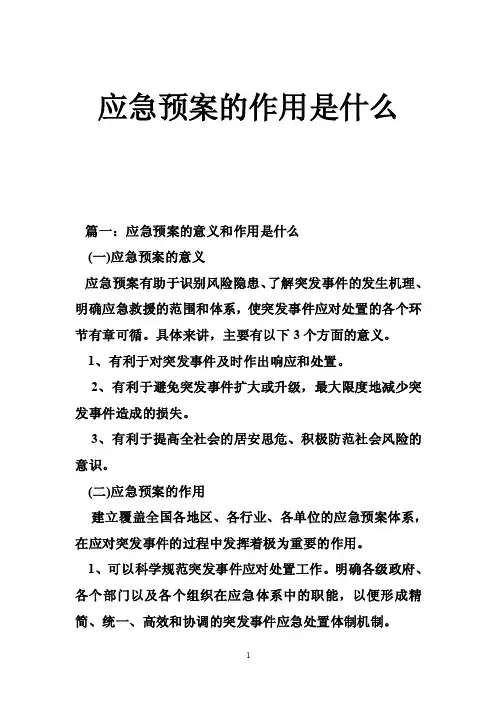 应急预案的作用是什么

篇一：应急预案的意义和作用是什么

(一)应急预案的意义

应急预案有助于识别风险隐患、了解突发事件的发生机理、明确应急救援的范围和体系，使突发事件应对处置的各个环节有章可循。具体来讲，主要有以下 3 个方面的意义。

1、有利于对突发事件及时作出响应和处置。

2、有利于避免突发事件扩大或升级，最大限度地减少突发事件造成的损失。

3、有利于提高全社会的居安思危、积极防范社会风险的意识。

(二)应急预案的作用

建立覆盖全国各地区、各行业、各单位的应急预案体系，在应对突发事件的过程中发挥着极为重要的作用。

1、可以科学规范突发事件应对处置工作。明确各级政府、各个部门以及各个组织在应急体系中的职能，以便形成精简、统一、高效和协调的突发事件应急处置体制机制。

1